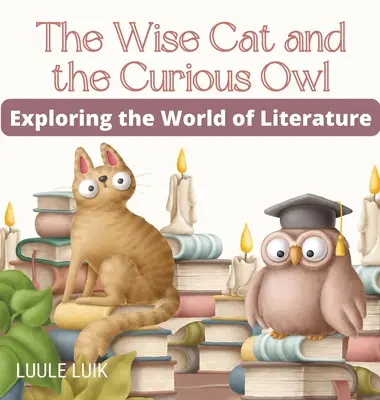 The Wise Cat and the Curious Owl

Exploring the World of Literature

LUULE LUIK